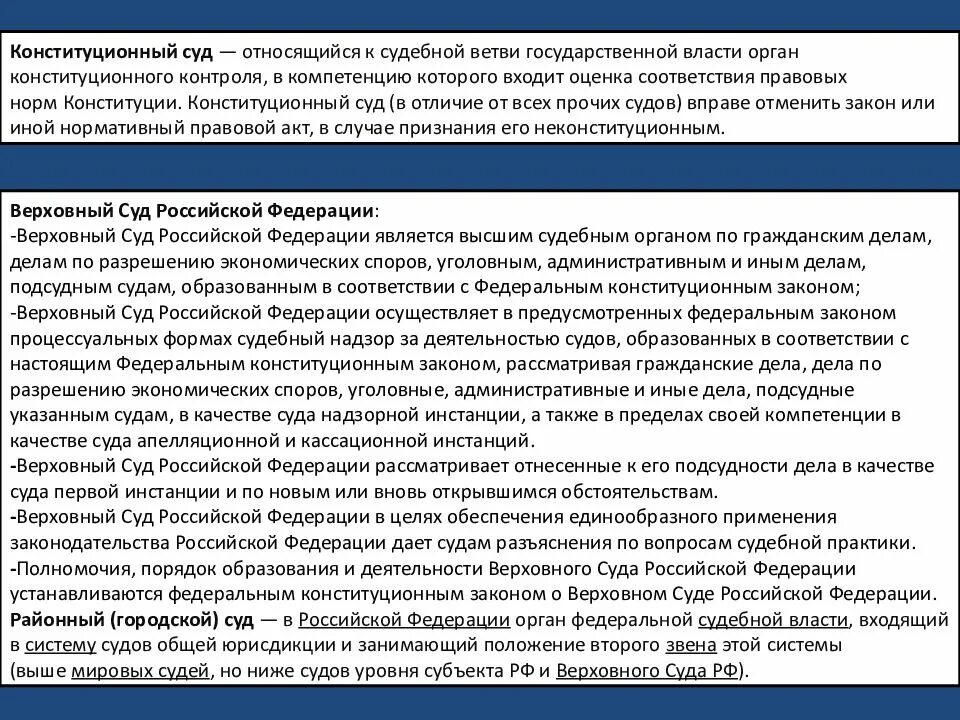 Конституционный суд — относящийся к судебной ветви государственной власти орган конституционного контроля, в компетенцию которого входит оценка соответствия правовых норм Конституции. Конституционный суд (в отличие от всех прочих судов) вправе отменить закон или иной нормативный правовой акт, в случае признания его неконституционным.

Верховный Суд Российской Федерации:
-Верховный Суд Российской Федерации является высшим судебным органом по гражданским делам, делам по разрешению экономических споров, уголовным, административным и иным делам, подсудным судам, образованным в соответствии с Федеральным конституционным законом;
-Верховный Суд Российской Федерации осуществляет в предусмотренных федеральным законом процессуальных формах судебный надзор за деятельностью судов, образованных в соответствии с настоящим Федеральным конституционным законом, рассматривая гражданские дела, дела по разрешению экономических споров, уголовные, административные и иные дела, подсудные указанным судам, в качестве суда надзорной инстанции, а также в пределах своей компетенции в качестве суда апелляционной и кассационной инстанций.
-Верховный Суд Российской Федерации рассматривает отнесенные к его подсудности дела в качестве суда первой инстанции и по новым или вновь открывшимся обстоятельствам.
-Верховный Суд Российской Федерации в целях обеспечения единообразного применения законодательства Российской Федерации дает судам разъяснения по вопросам судебной практики.
-Полномочия, порядок образования и деятельности Верховного Суда Российской Федерации устанавливаются федеральным конституционным законом о Верховном Суде Российской Федерации.
Районный (городской) суд — в Российской Федерации орган федеральной судебной власти, входящий в систему судов общей юрисдикции и занимающий положение второго звена этой системы (выше мировых судей, но ниже судов уровня субъекта РФ и Верховного Суда РФ).